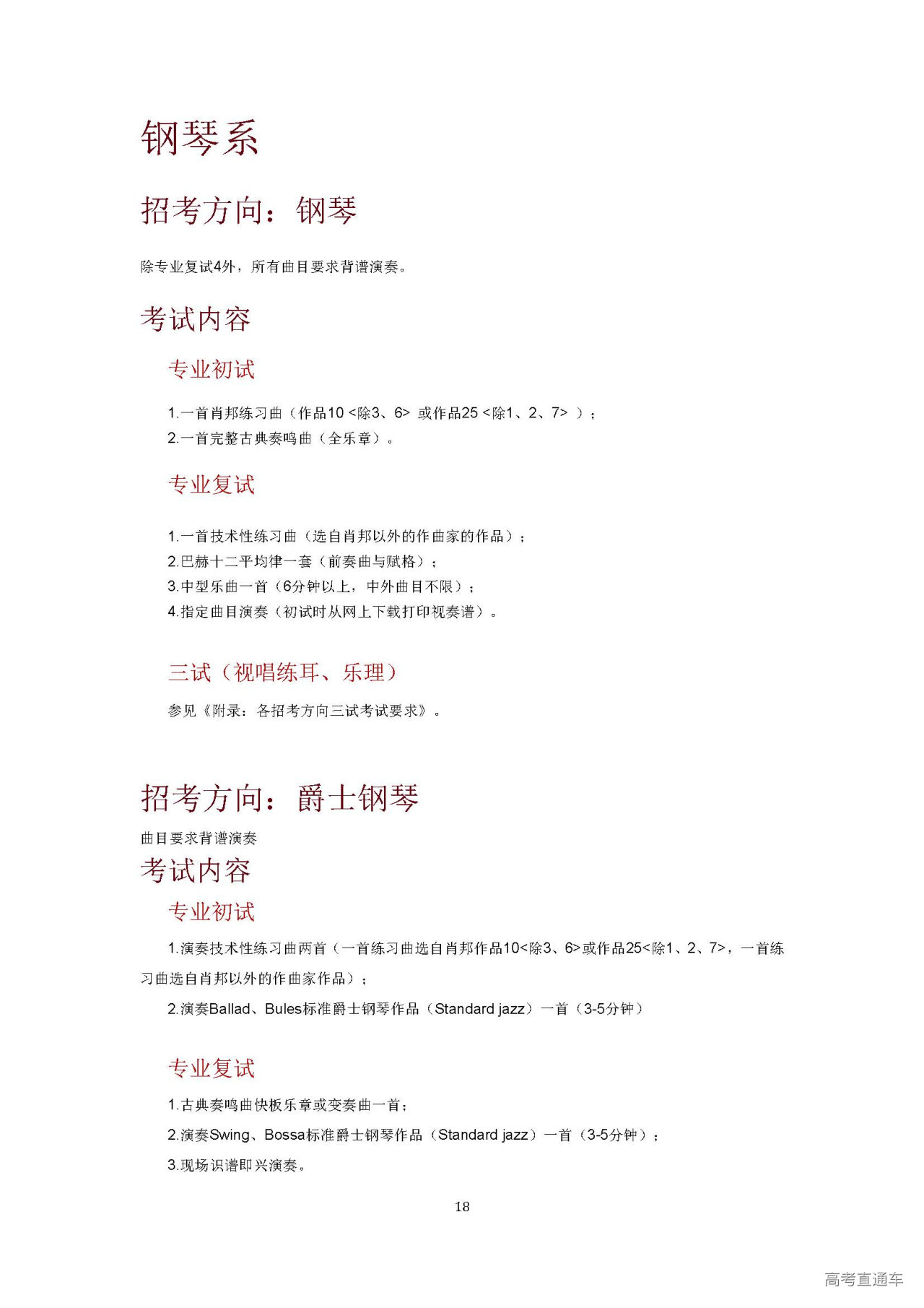 钢琴系

招考方向：钢琴

除专业复试4外，所有曲目要求背谱演奏。

考试内容

专业初试

1.一首肖邦练习曲（作品10 <除3、6> 或作品25 <除1、2、7> ）；
2.一首完整古典奏鸣曲（全乐章）。

专业复试

1.一首技术性练习曲（选自肖邦以外的作曲家的作品）；
2.巴赫十二平均律一套（前奏曲与赋格）；
3.中型乐曲一首（6分钟以上，中外曲目不限）；
4.指定曲目演奏（初试时从网上下载打印视奏谱）。

三试（视唱练耳、乐理）

参见《附录：各招考方向三试考试要求》。

招考方向：爵士钢琴

曲目要求背谱演奏

考试内容

专业初试

1.演奏技术性练习曲两首（一首练习曲选自肖邦作品10<除3、6>或作品25<除1、2、7>，一首练习曲选自肖邦以外的作曲家作品）；

2.演奏Ballad、Bules标准爵士钢琴作品（Standard jazz）一首（3-5分钟）

专业复试

1.古典奏鸣曲快板乐章或变奏曲一首；

2.演奏Swing、Bossa标准爵士钢琴作品（Standard jazz）一首（3-5分钟）；

3.现场识谱即兴演奏。

18

高考直通车